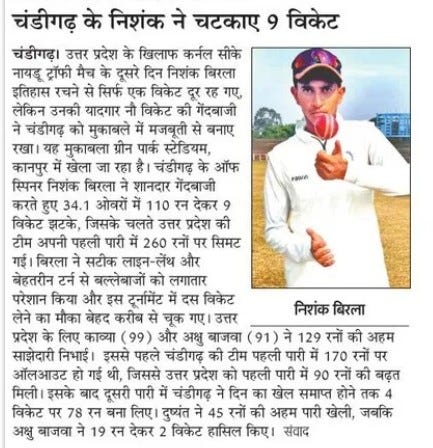 चंडीगढ़ के निशंक ने चटकाए 9 विकेट

चंडीगढ़। उत्तर प्रदेश के खिलाफ कर्नल सीके नायडू ट्रॉफी मैच के दूसरे दिन निशंक बिरला इतिहास रचने से सिर्फ एक विकेट दूर रह गए, लेकिन उनकी यादगार नौ विकेट की गेंदबाजी ने चंडीगढ़ को मुकाबले में मजबूती से बनाए रखा। यह मुकाबला ग्रीन पार्क स्टेडियम, कानपुर में खेला जा रहा है। चंडीगढ़ के ऑफ स्पिनर निशंक बिरला ने शानदार गेंदबाजी करते हुए 34.1 ओवरों में 110 रन देकर 9 विकेट झटके, जिसके चलते उत्तर प्रदेश की टीम अपनी पहली पारी में 260 रनों पर सिमट गई। बिरला ने सटीक लाइन-लेंथ और बेहतरीन टर्न से बल्लेबाजों को लगातार परेशान किया और इस टूर्नामेंट में दस विकेट लेने का मौका बेहद करीब से चूक गए। उत्तर प्रदेश के लिए काव्या (99) और अक्षु बाजवा (91) ने 129 रनों की अहम साझेदारी निभाई। इससे पहले चंडीगढ़ की टीम पहली पारी में 170 रनों पर ऑलआउट हो गई थी, जिससे उत्तर प्रदेश को पहली पारी में 90 रनों की बढ़त मिली। इसके बाद दूसरी पारी में चंडीगढ़ ने दिन का खेल समाप्त होने तक 4 विकेट पर 78 रन बना लिए। दुष्यंत ने 45 रनों की अहम पारी खेली, जबकि अक्षु बाजवा ने 19 रन देकर 2 विकेट हासिल किए। संवाद

निशंक बिरला